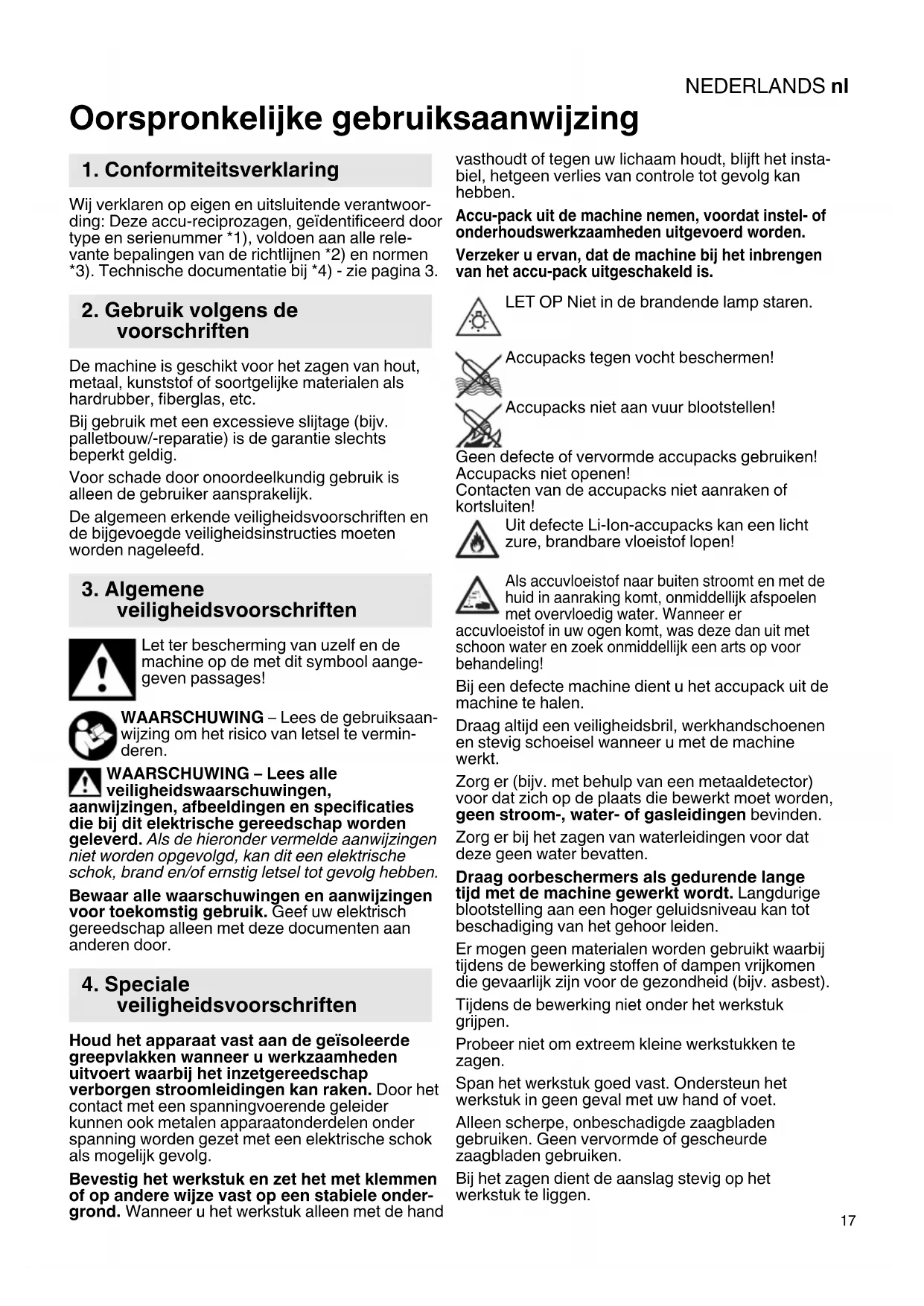 NEDERLANDS nl

Oorspronkelijke gebruiksaanwijzing

1. Conformiteitsverklaring

Wij verklaren op eigen en uitsluitende verantwoording: Deze accu-reciprozagen, geïdentificeerd door type en serienummer *1), voldoen aan alle relevante bepalingen van de richtlijnen *2) en normen *3). Technische documentatie bij *4) - zie pagina 3.

2. Gebruik volgens de voorschriften

De machine is geschikt voor het zagen van hout, metaal, kunststof of soortgelijke materialen als hardrubber, fiberglas, etc.

Bij gebruik met een excessieve slijtage (bijv. palletbouw/-reparatie) is de garantie slechts beperkt geldig.

Voor schade door onoordeelkundig gebruik is alleen de gebruiker aansprakelijk.

De algemeen erkende veiligheidsvoorschriften en de bijgevoegde veiligheidsinstructies moeten worden nageleefd.

3. Algemene veiligheidsvoorschriften

Let ter bescherming van uzelf en de machine op de met dit symbool aangegeven passages!

WAARSCHUWING – Lees de gebruiksaanwijzing om het risico van letsel te verminderen.

WAARSCHUWING – Lees alle veiligheidswaarschuwingen, aanwijzingen, afbeeldingen en specificaties die bij dit elektrische gereedschap worden geleverd. Als de hieronder vermelde aanwijzingen niet worden opgevolgd, kan dit een elektrische schok, brand en/of ernstig letsel tot gevolg hebben.

Bewaar alle waarschuwingen en aanwijzingen voor toekomstig gebruik. Geef uw elektrisch gereedschap alleen met deze documenten aan anderen door.

4. Speciale veiligheidsvoorschriften

Houd het apparaat vast aan de geïsoleerde greepvlakken wanneer u werkzaamheden uitvoert waarbij het inzetgereedschap verborgen stroomleidingen kan raken. Door het contact met een spanningvoerende geleider kunnen ook metalen apparaatonderdelen onder spanning worden gezet met een elektrische schok als mogelijk gevolg.

Bevestig het werkstuk en zet het met klemmen of op andere wijze vast op een stabiele ondergrond. Wanneer u het werkstuk alleen met de hand vasthoudt of tegen uw lichaam houdt, blijft het instabiel, hetgeen verlies van controle tot gevolg kan hebben.

Accu-pack uit de machine nemen, voordat instel- of onderhoudswerkzaamheden uitgevoerd worden.

Verzeker u ervan, dat de machine bij het inbrengen van het accu-pack uitgeschakeld is.

LET OP Niet in de brandende lamp staren.

Accupacks tegen vocht beschermen!

Accupacks niet aan vuur blootstellen!

Geen defecte of vervormde accupacks gebruiken!
Accupacks niet openen!
Contacten van de accupacks niet aanraken of kortsluiten!

Uit defecte Li-Ion-accupacks kan een licht zure, brandbare vloeistof lopen!

Als accuvloeistof naar buiten stroomt en met de huid in aanraking komt, onmiddellijk afspoelen met overvloedig water. Wanneer er accuvloeistof in uw ogen komt, was deze dan uit met schoon water en zoek onmiddellijk een arts op voor behandeling!

Bij een defecte machine dient u het accupack uit de machine te halen.

Draag altijd een veiligheidsbril, werkhandschoenen en stevig schoeisel wanneer u met de machine werkt.

Zorg er (bijv. met behulp van een metaaldetector) voor dat zich op de plaats die bewerkt moet worden, geen stroom-, water- of gasleidingen bevinden.

Zorg er bij het zagen van waterleidingen voor dat deze geen water bevatten.

Draag oorbeschermers als gedurende lange tijd met de machine gewerkt wordt. Langdurige blootstelling aan een hoger geluidsniveau kan tot beschadiging van het gehoor leiden.

Er mogen geen materialen worden gebruikt waarbij tijdens de bewerking stoffen of dampen vrijkomen die gevaarlijk zijn voor de gezondheid (bijv. asbest).

Tijdens de bewerking niet onder het werkstuk grijpen.

Probeer niet om extreem kleine werkstukken te zagen.

Span het werkstuk goed vast. Ondersteun het werkstuk in geen geval met uw hand of voet.

Alleen scherpe, onbeschadigde zaagbladen gebruiken. Geen vervormde of gescheurde zaagbladen gebruiken.

Bij het zagen dient de aanslag stevig op het werkstuk te liggen.

17